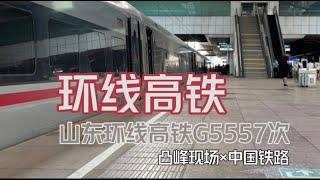 环线高铁

山东环线高铁G5557次

凸峰现场×中国铁路